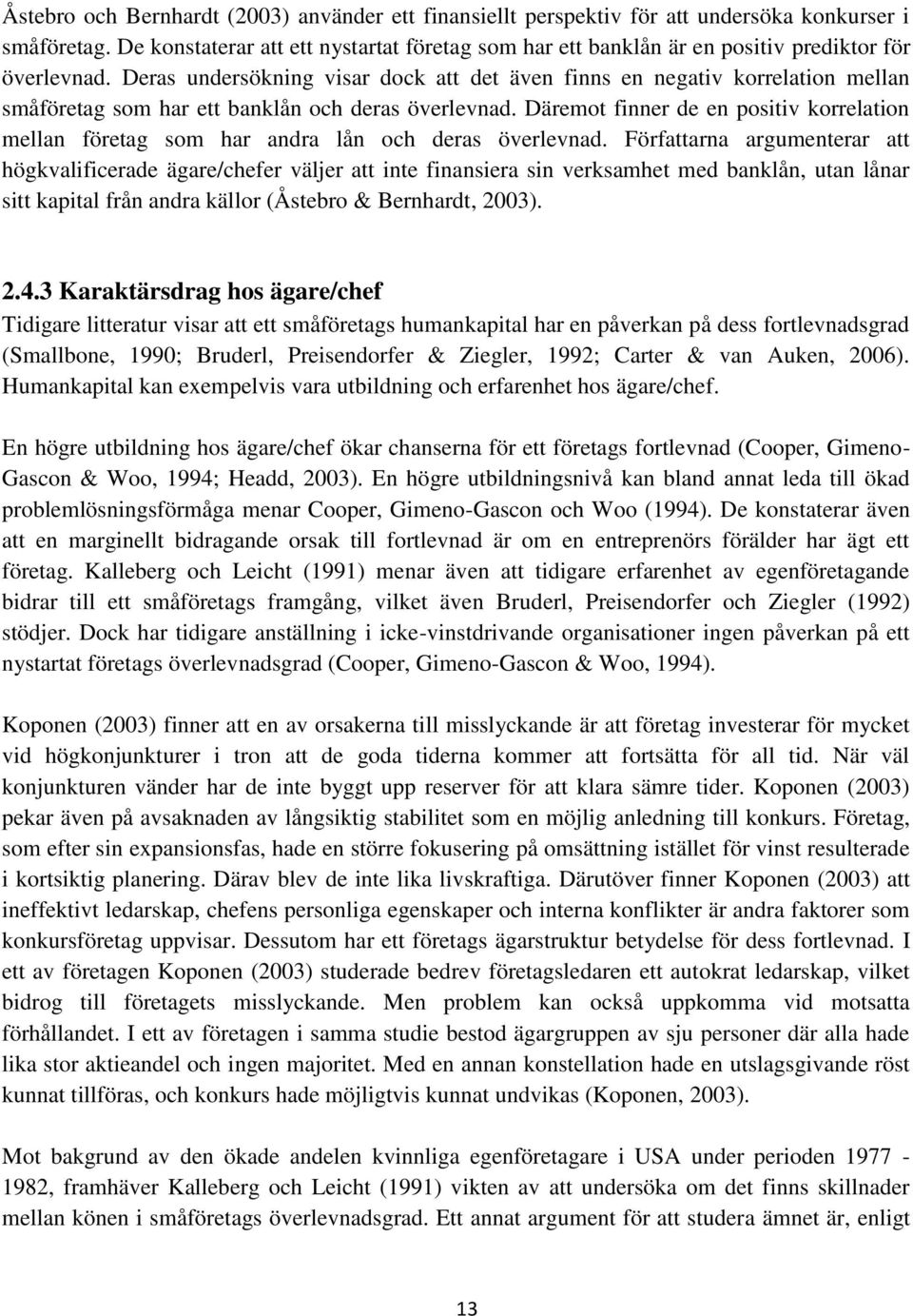 Åstebro och Bernhardt (2003) använder ett finansiellt perspektiv för att undersöka konkurser i småföretag. De konstaterar att ett nystartat företag som har ett banklån är en positiv prediktor för överlevnad. Deras undersökning visar dock att det även finns en negativ korrelation mellan småföretag som har ett banklån och deras överlevnad. Däremot finner de en positiv korrelation mellan företag som har andra lån och deras överlevnad. Författarna argumenterar att högkvalificerade ägare/chefer väljer att inte finansiera sin verksamhet med banklån, utan lånar sitt kapital från andra källor (Åstebro & Bernhardt, 2003).

2.4.3 Karaktärsdrag hos ägare/chef
Tidigare litteratur visar att ett småföretags humankapital har en påverkan på dess fortlevnadsgrad (Smallbone, 1990; Bruderl, Preisendorfer & Ziegler, 1992; Carter & van Auken, 2006). Humankapital kan exempelvis vara utbildning och erfarenhet hos ägare/chef.

En högre utbildning hos ägare/chef ökar chanserna för ett företags fortlevnad (Cooper, Gimeno-Gascon & Woo, 1994; Headd, 2003). En högre utbildningsnivå kan bland annat leda till ökad problemlösningsförmåga menar Cooper, Gimeno-Gascon och Woo (1994). De konstaterar även att en marginellt bidragande orsak till fortlevnad är om en entreprenörs förälder har ägt ett företag. Kalleberg och Leicht (1991) menar även att tidigare erfarenhet av egenföretagande bidrar till ett småföretags framgång, vilket även Bruderl, Preisendorfer och Ziegler (1992) stödjer. Dock har tidigare anställning i icke-vinstdrivande organisationer ingen påverkan på ett nystartat företags överlevnadsgrad (Cooper, Gimeno-Gascon & Woo, 1994).

Koponen (2003) finner att en av orsakerna till misslyckande är att företag investerar för mycket vid högkonjunkturer i tron att de goda tiderna kommer att fortsätta för all tid. När väl konjunkturen vänder har de inte byggt upp reserver för att klara sämre tider. Koponen (2003) pekar även på avsaknaden av långsiktig stabilitet som en möjlig anledning till konkurs. Företag, som efter sin expansionsfas, hade en större fokusering på omsättning istället för vinst resulterade i kortsiktig planering. Därav blev de inte lika livskraftiga. Därutöver finner Koponen (2003) att ineffektivt ledarskap, chefens personliga egenskaper och interna konflikter är andra faktorer som konkursföretag uppvisar. Dessutom har ett företags ägarstruktur betydelse för dess fortlevnad. I ett av företagen Koponen (2003) studerade bedrev företagsledaren ett autokrat ledarskap, vilket bidrog till företagets misslyckande. Men problem kan också uppkomma vid motsatta förhållandet. I ett av företagen i samma studie bestod ägargruppen av sju personer där alla hade lika stor aktieandel och ingen majoritet. Med en annan konstellation hade en utslagsgivande röst kunnat tillföras, och konkurs hade möjligtvis kunnat undvikas (Koponen, 2003).

Mot bakgrund av den ökade andelen kvinnliga egenföretagare i USA under perioden 1977 - 1982, framhäver Kalleberg och Leicht (1991) vikten av att undersöka om det finns skillnader mellan könen i småföretags överlevnadsgrad. Ett annat argument för att studera ämnet är, enligt

13